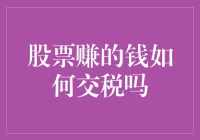 股票赚的钱如何交税吗